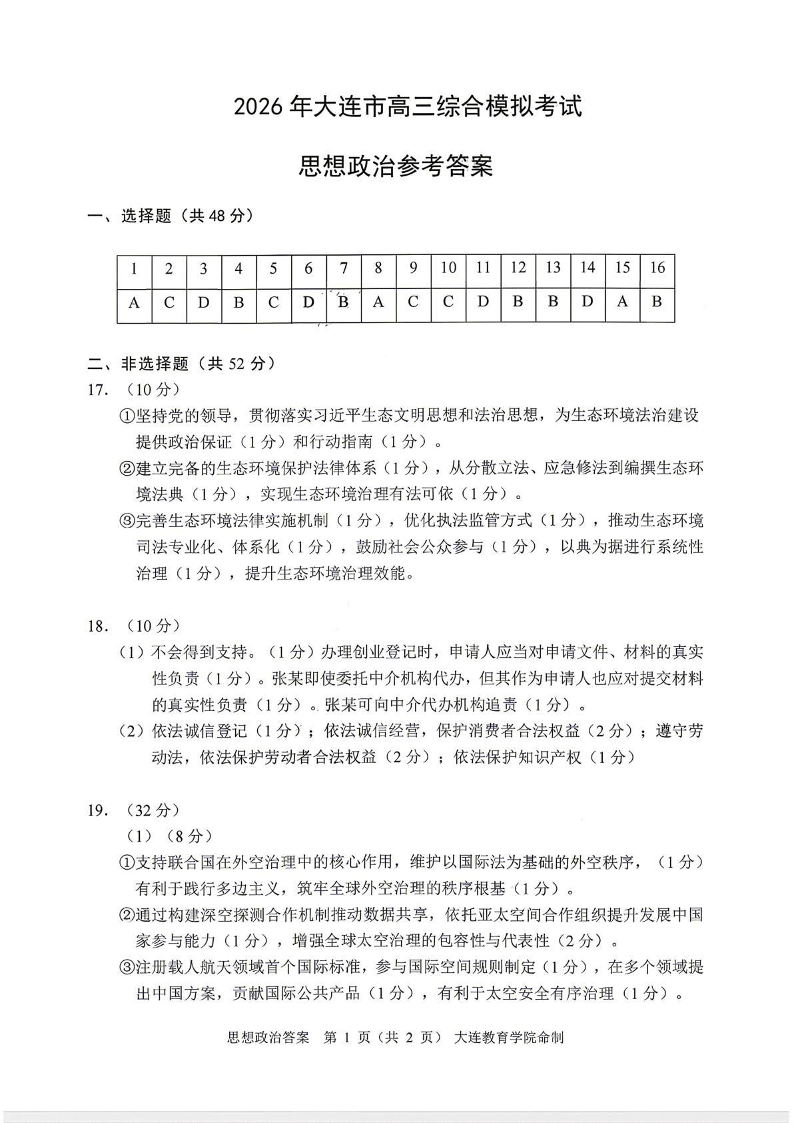 2026 年大连市高三综合模拟考试

思想政治参考答案

一、选择题（共 48 分）

| 1 | 2 | 3 | 4 | 5 | 6 | 7 | 8 | 9 | 10 | 11 | 12 | 13 | 14 | 15 | 16 |
|---|---|---|---|---|---|---|---|---|---|---|---|---|---|---|---|
| A | C | D | B | C | D | B | A | C | C | D | B | B | D | A | B |

二、非选择题（共 52 分）

17. （10 分）

①坚持党的领导，贯彻落实习近平生态文明思想和法治思想，为生态环境法治建设提供政治保证（1 分）和行动指南（1 分）。

②建立完备的生态环境保护法律体系（1 分），从分散立法、应急修法到编撰生态环境法典（1 分），实现生态环境治理有法可依（1 分）。

③完善生态环境法律实施机制（1 分），优化执法监管方式（1 分），推动生态环境司法专业化、体系化（1 分），鼓励社会公众参与（1 分），以典为据进行系统性治理（1 分），提升生态环境治理效能。

18. （10 分）

（1）不会得到支持。（1 分）办理创业登记时，申请人应当对申请文件、材料的真实性负责（1 分）。张某即使委托中介机构代办，但其作为申请人也应对提交材料的真实性负责（1 分）。张某可向中介代办机构追责（1 分）。

（2）依法诚信登记（1 分）；依法诚信经营，保护消费者合法权益（2 分）；遵守劳动法，依法保护劳动者合法权益（2 分）；依法保护知识产权（1 分）

19. （32 分）

（1）（8 分）

①支持联合国在外空治理中的核心作用，维护以国际法为基础的外空秩序，（1 分）有利于践行多边主义，筑牢全球外空治理的秩序根基（1 分）。

②通过构建深空探测合作机制推动数据共享，依托亚太空间合作组织提升发展中国家参与能力（1 分），增强全球太空治理的包容性与代表性（2 分）。

③注册载人航天领域首个国际标准，参与国际空间规则制定（1 分），在多个领域提出中国方案，贡献国际公共产品（1 分），有利于太空安全有序治理（1 分）。

思想政治答案 第 1 页（共 2 页） 大连教育学院命制